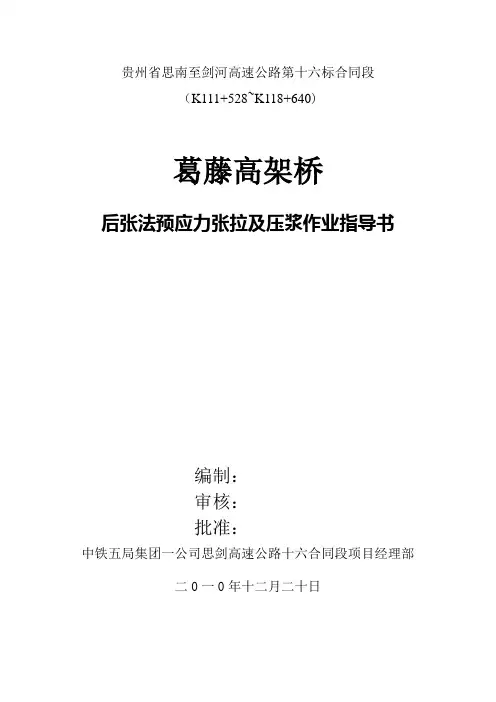 贵州省思南至剑河高速公路第十六标合同段

（K111+528~K118+640）

葛藤高架桥

后张法预应力张拉及压浆作业指导书

编制：

审核：

批准：

中铁五局集团一公司思剑高速公路十六合同段项目经理部

二0一0年十二月二十日